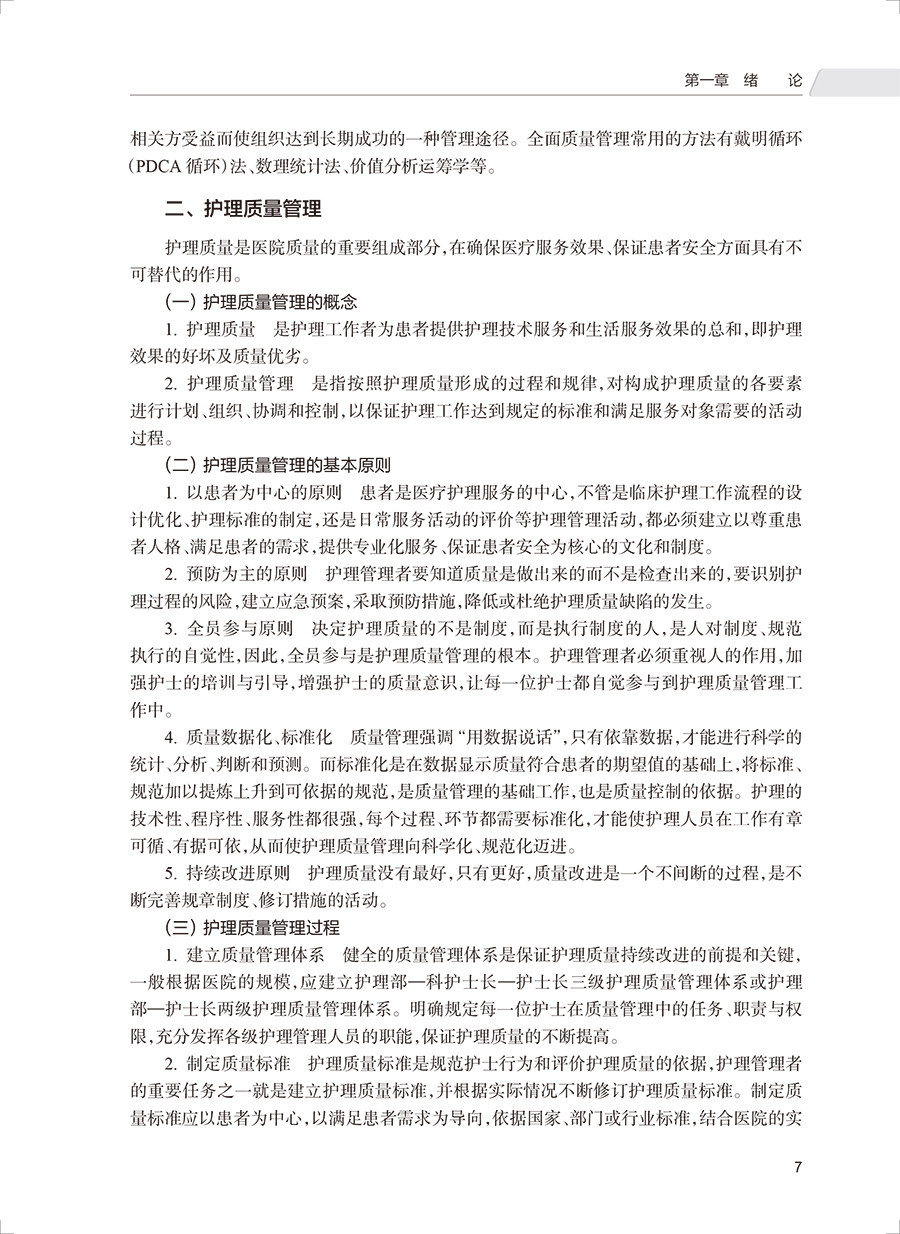 第一章 绪 论

相关方受益而使组织达到长期成功的一种管理途径。全面质量管理常用的方法有戴明循环（PDCA 循环）法、数理统计法、价值分析运筹学等。

二、护理质量管理

护理质量是医院质量的重要组成部分，在确保医疗服务效果、保证患者安全方面具有不可替代的作用。

（一）护理质量管理的概念

1. 护理质量 是护理工作者为患者提供护理技术服务和生活服务效果的总和，即护理效果的好坏及质量优劣。

2. 护理质量管理 是指按照护理质量形成的过程和规律，对构成护理质量的各要素进行计划、组织、协调和控制，以保证护理工作达到规定的标准和满足服务对象需要的活动过程。

（二）护理质量管理的基本原则

1. 以患者为中心的原则 患者是医疗护理服务的中心，不管是临床护理工作流程的设计优化、护理标准的制定，还是日常服务活动的评价等护理管理活动，都必须建立以尊重患者人格、满足患者的需求，提供专业化服务、保证患者安全为核心的文化和制度。

2. 预防为主的原则 护理管理者要知道质量是做出来的而不是检查出来的，要识别护理过程的风险，建立应急预案，采取预防措施，降低或杜绝护理质量缺陷的发生。

3. 全员参与原则 决定护理质量的不是制度，而是执行制度的人，是人对制度、规范执行的自觉性，因此，全员参与是护理质量管理的根本。护理管理者必须重视人的作用，加强护士的培训与引导，增强护士的质量意识，让每一位护士都自觉参与到护理质量管理工作中。

4. 质量数据化、标准化 质量管理强调“用数据说话”，只有依靠数据，才能进行科学的统计、分析、判断和预测。而标准化是在数据显示质量符合患者的期望值的基础上，将标准、规范加以提炼上升到可依据的规范，是质量管理的基础工作，也是质量控制的依据。护理的技术性、程序性、服务性都很强，每个过程、环节都需要标准化，才能使护理人员在工作有章可循、有据可依，从而使护理质量管理向科学化、规范化迈进。

5. 持续改进原则 护理质量没有最好，只有更好，质量改进是一个不间断的过程，是不断完善规章制度、修订措施的活动。

（三）护理质量管理过程

1. 建立质量管理体系 健全的质量管理体系是保证护理质量持续改进的前提和关键，一般根据医院的规模，应建立护理部—科护士长—护士长三级护理质量管理体系或护理部—护士长两级护理质量管理体系。明确规定每一位护士在质量管理中的任务、职责与权限，充分发挥各级护理管理人员的职能，保证护理质量的不断提高。

2. 制定质量标准 护理质量标准是规范护士行为和评价护理质量的依据，护理管理者的重要任务之一就是建立护理质量标准，并根据实际情况不断修订护理质量标准。制定质量标准应以患者为中心，以满足患者需求为导向，依据国家、部门或行业标准，结合医院的实

7